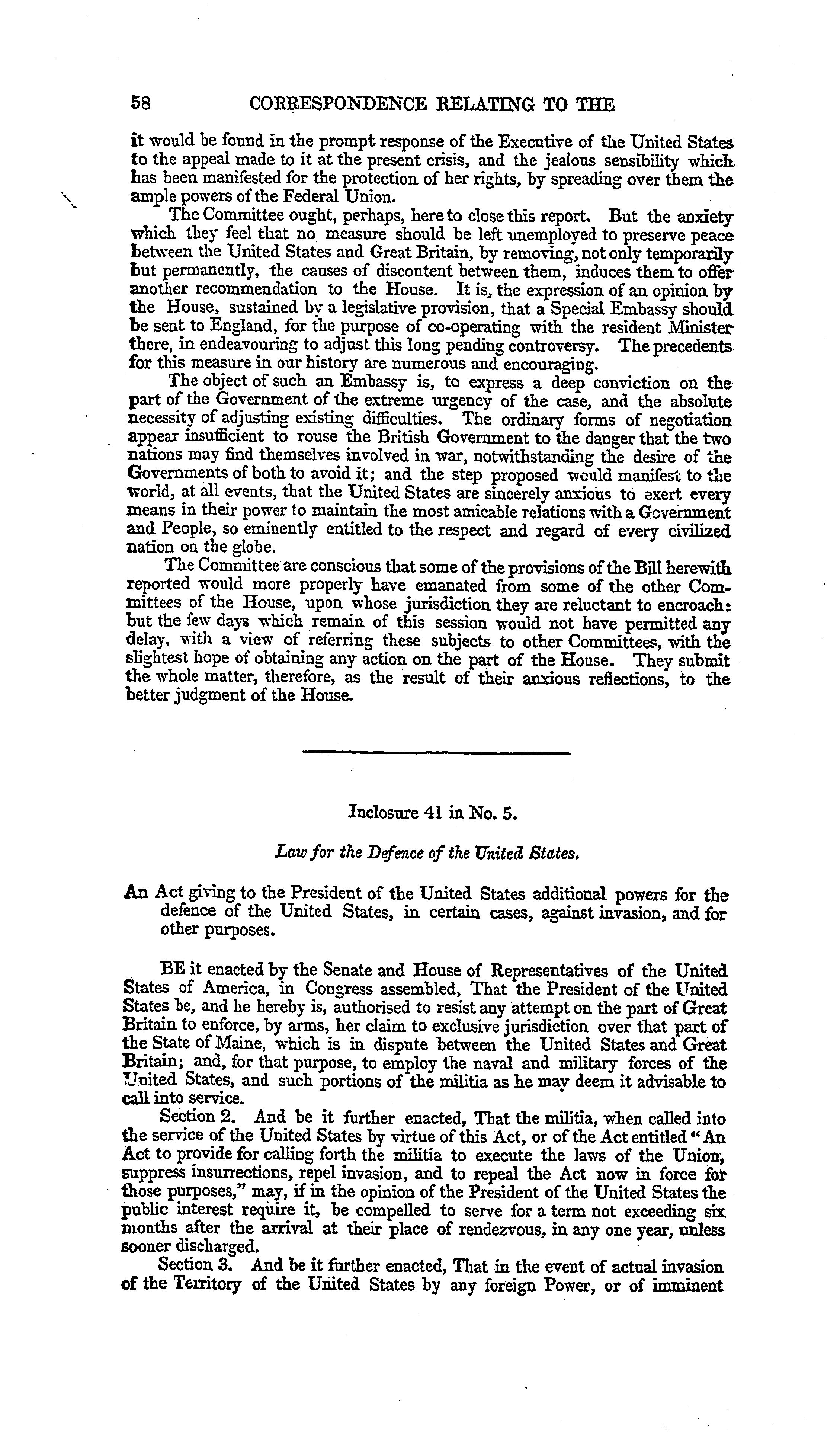 58 CORRESPONDENCE RELATING TO THE

it would be found in the prompt response of the Executive of the United States to the appeal made to it at the present crisis, and the jealous sensibility which has been manifested for the protection of her rights, by spreading over them the ample powers of the Federal Union.

The Committee ought, perhaps, here to close this report. But the anxiety which they feel that no measure should be left unemployed to preserve peace between the United States and Great Britain, by removing, not only temporarily but permanently, the causes of discontent between them, induces them to offer another recommendation to the House. It is, the expression of an opinion by the House, sustained by a legislative provision, that a Special Embassy should be sent to England, for the purpose of co-operating with the resident Minister there, in endeavouring to adjust this long pending controversy. The precedents for this measure in our history are numerous and encouraging.

The object of such an Embassy is, to express a deep conviction on the part of the Government of the extreme urgency of the case, and the absolute necessity of adjusting existing difficulties. The ordinary forms of negotiation appear insufficient to rouse the British Government to the danger that the two nations may find themselves involved in war, notwithstanding the desire of the Governments of both to avoid it; and the step proposed would manifest to the world, at all events, that the United States are sincerely anxious to exert every means in their power to maintain the most amicable relations with a Government and People, so eminently entitled to the respect and regard of every civilized nation on the globe.

The Committee are conscious that some of the provisions of the Bill herewith reported would more properly have emanated from some of the other Committees of the House, upon whose jurisdiction they are reluctant to encroach: but the few days which remain of this session would not have permitted any delay, with a view of referring these subjects to other Committees, with the slightest hope of obtaining any action on the part of the House. They submit the whole matter, therefore, as the result of their anxious reflections, to the better judgment of the House.

Inclosure 41 in No. 5.

Law for the Defence of the United States.

An Act giving to the President of the United States additional powers for the defence of the United States, in certain cases, against invasion, and for other purposes.

BE it enacted by the Senate and House of Representatives of the United States of America, in Congress assembled, That the President of the United States be, and he hereby is, authorised to resist any attempt on the part of Great Britain to enforce, by arms, her claim to exclusive jurisdiction over that part of the State of Maine, which is in dispute between the United States and Great Britain; and, for that purpose, to employ the naval and military forces of the United States, and such portions of the militia as he may deem it advisable to call into service.

Section 2. And be it further enacted, That the militia, when called into the service of the United States by virtue of this Act, or of the Act entitled "An Act to provide for calling forth the militia to execute the laws of the Union, suppress insurrections, repel invasion, and to repeal the Act now in force for those purposes," may, if in the opinion of the President of the United States the public interest require it, be compelled to serve for a term not exceeding six months after the arrival at their place of rendezvous, in any one year, unless sooner discharged.

Section 3. And be it further enacted, That in the event of actual invasion of the Territory of the United States by any foreign Power, or of imminent